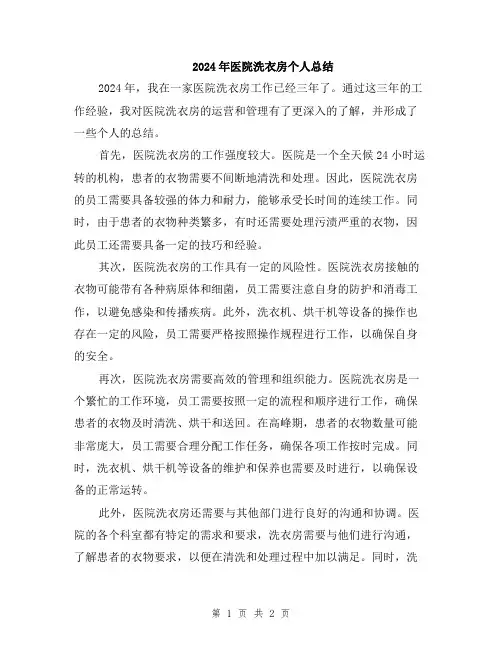 2024年医院洗衣房个人总结

2024年，我在一家医院洗衣房工作已经三年了。通过这三年的工作经验，我对医院洗衣房的运营和管理有了更深入的了解，并形成了一些个人的总结。

首先，医院洗衣房的工作强度较大。医院是一个全天候24小时运转的机构，患者的衣物需要不间断地清洗和处理。因此，医院洗衣房的员工需要具备较强的体力和耐力，能够承受长时间的连续工作。同时，由于患者的衣物种类繁多，有时还需要处理污渍严重的衣物，因此员工还需要具备一定的技巧和经验。

其次，医院洗衣房的工作具有一定的风险性。医院洗衣房接触的衣物可能带有各种病原体和细菌，员工需要注意自身的防护和消毒工作，以避免感染和传播疾病。此外，洗衣机、烘干机等设备的操作也存在一定的风险，员工需要严格按照操作规程进行工作，以确保自身的安全。

再次，医院洗衣房需要高效的管理和组织能力。医院洗衣房是一个繁忙的工作环境，员工需要按照一定的流程和顺序进行工作，确保患者的衣物及时清洗、烘干和送回。在高峰期，患者的衣物数量可能非常庞大，员工需要合理分配工作任务，确保各项工作按时完成。同时，洗衣机、烘干机等设备的维护和保养也需要及时进行，以确保设备的正常运转。

此外，医院洗衣房还需要与其他部门进行良好的沟通和协调。医院的各个科室都有特定的需求和要求，洗衣房需要与他们进行沟通，了解患者的衣物要求，以便在清洗和处理过程中加以满足。同时，洗

第 1 页 共 2 页